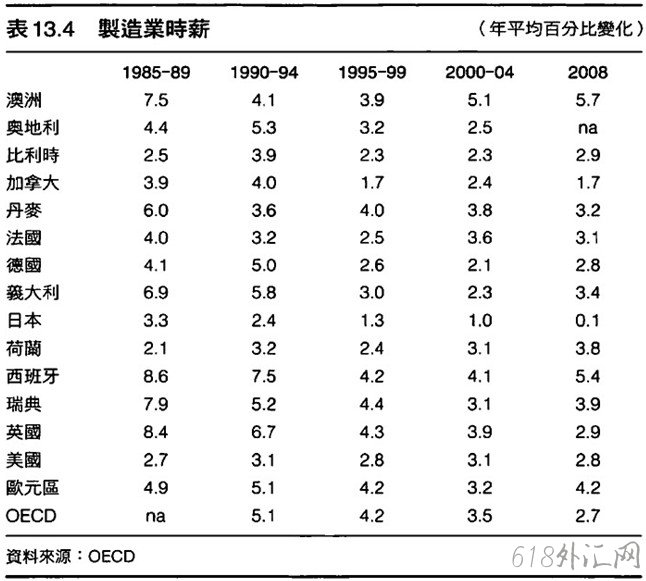 表 13.4 製造業時薪 （年平均百分比變化）

| | 1985-89 | 1990-94 | 1995-99 | 2000-04 | 2008 |
|---|---|---|---|---|---|
| 澳洲 | 7.5 | 4.1 | 3.9 | 5.1 | 5.7 |
| 奧地利 | 4.4 | 5.3 | 3.2 | 2.5 | na |
| 比利時 | 2.5 | 3.9 | 2.3 | 2.3 | 2.9 |
| 加拿大 | 3.9 | 4.0 | 1.7 | 2.4 | 1.7 |
| 丹麥 | 6.0 | 3.6 | 4.0 | 3.8 | 3.2 |
| 法國 | 4.0 | 3.2 | 2.5 | 3.6 | 3.1 |
| 德國 | 4.1 | 5.0 | 2.6 | 2.1 | 2.8 |
| 義大利 | 6.9 | 5.8 | 3.0 | 2.3 | 3.4 |
| 日本 | 3.3 | 2.4 | 1.3 | 1.0 | 0.1 |
| 荷蘭 | 2.1 | 3.2 | 2.4 | 3.1 | 3.8 |
| 西班牙 | 8.6 | 7.5 | 4.2 | 4.1 | 5.4 |
| 瑞典 | 7.9 | 5.2 | 4.4 | 3.1 | 3.9 |
| 英國 | 8.4 | 6.7 | 4.3 | 3.9 | 2.9 |
| 美國 | 2.7 | 3.1 | 2.8 | 3.1 | 2.8 |
| 歐元區 | 4.9 | 5.1 | 4.2 | 3.2 | 4.2 |
| OECD | na | 5.1 | 4.2 | 3.5 | 2.7 |

資料來源：OECD

618外汇网